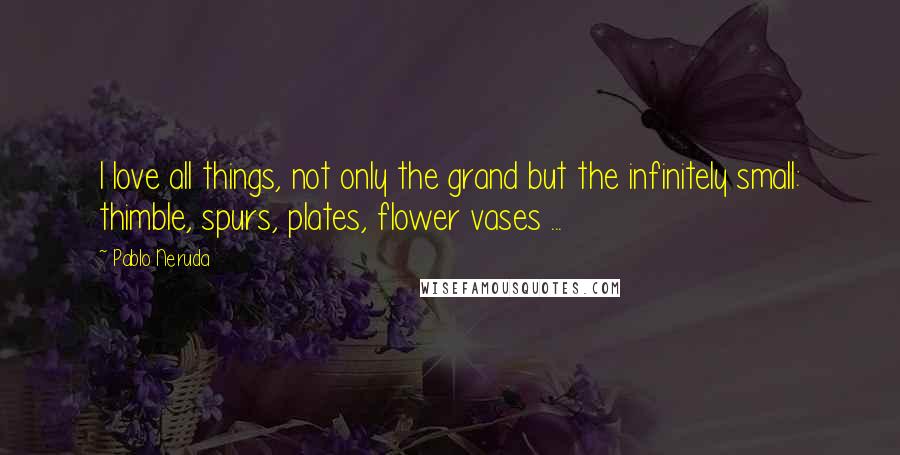 I love all things, not only the grand but the infinitely small: thimble, spurs, plates, flower vases ...

~ Pablo Neruda

WISEFAMOUSQUOTES.COM